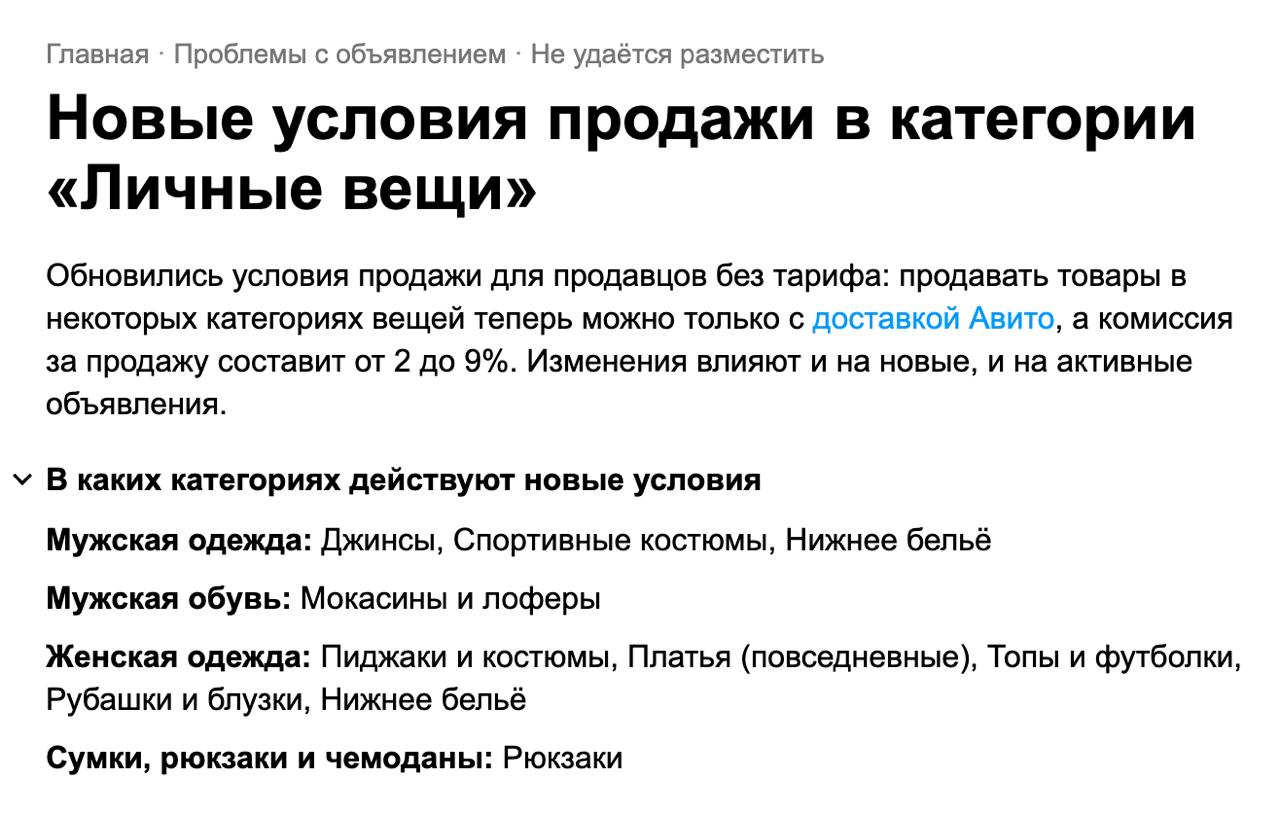 Главная · Проблемы с объявлением · Не удаётся разместить

Новые условия продажи в категории «Личные вещи»

Обновились условия продажи для продавцов без тарифа: продавать товары в некоторых категориях вещей теперь можно только с доставкой Авито, а комиссия за продажу составит от 2 до 9%. Изменения влияют и на новые, и на активные объявления.

В каких категориях действуют новые условия

Мужская одежда: Джинсы, Спортивные костюмы, Нижнее бельё

Мужская обувь: Мокасины и лоферы

Женская одежда: Пиджаки и костюмы, Платья (повседневные), Топы и футболки, Рубашки и блузки, Нижнее бельё

Сумки, рюкзаки и чемоданы: Рюкзаки